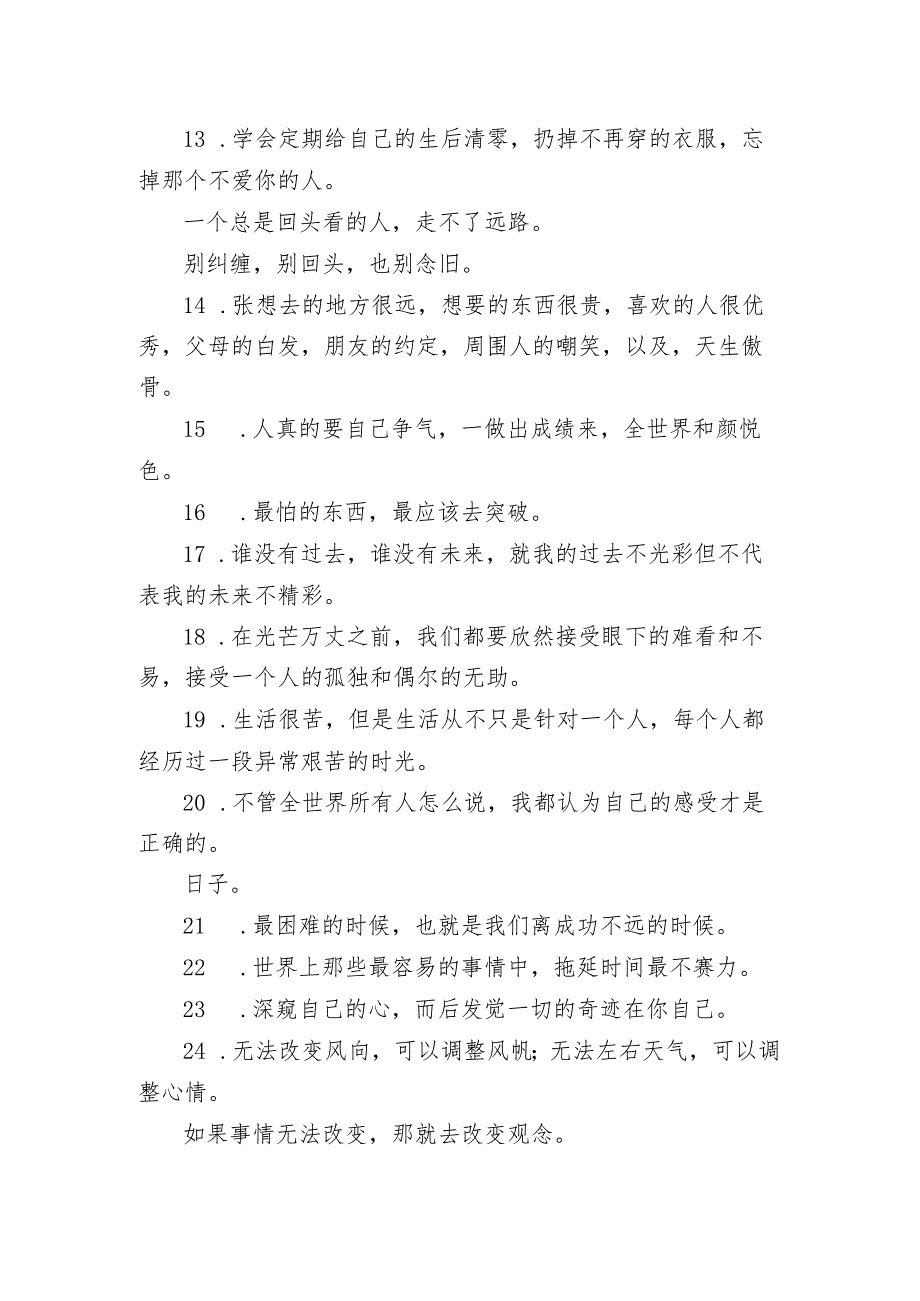 13．学会定期给自己的生后清零，扔掉不再穿的衣服，忘掉那个不爱你的人。

一个总是回头看的人，走不了远路。

别纠缠，别回头，也别念旧。

14．张想去的地方很远，想要的东西很贵，喜欢的人很优秀，父母的白发，朋友的约定，周围人的嘲笑，以及，天生傲骨。

15　．人真的要自己争气，一做出成绩来，全世界和颜悦色。

16　．最怕的东西，最应该去突破。

17．谁没有过去，谁没有未来，就我的过去不光彩但不代表我的未来不精彩。

18．在光芒万丈之前，我们都要欣然接受眼下的难看和不易，接受一个人的孤独和偶尔的无助。

19．生活很苦，但是生活从不只是针对一个人，每个人都经历过一段异常艰苦的时光。

20．不管全世界所有人怎么说，我都认为自己的感受才是正确的。

日子。

21　．最困难的时候，也就是我们离成功不远的时候。

22　．世界上那些最容易的事情中，拖延时间最不赛力。

23　．深窥自己的心，而后发觉一切的奇迹在你自己。

24．无法改变风向，可以调整风帆；无法左右天气，可以调整心情。

如果事情无法改变，那就去改变观念。